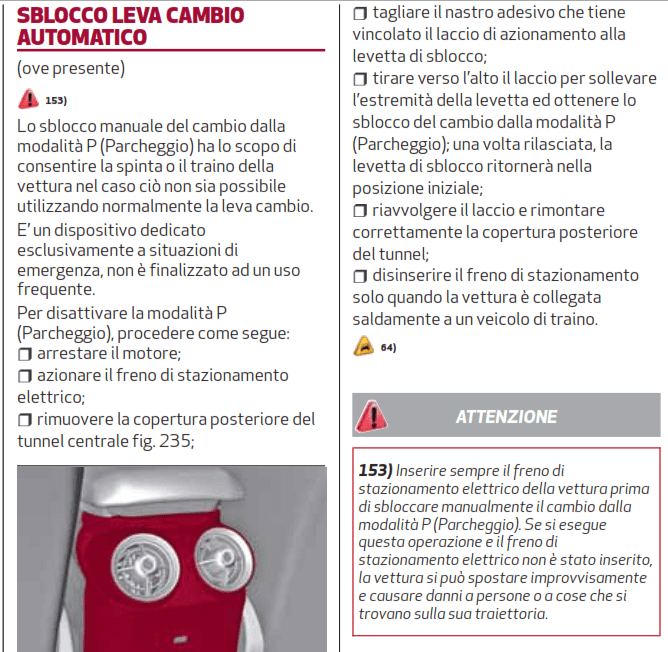 SBLOCCO LEVA CAMBIO AUTOMATICO

(ove presente)

153)

Lo sblocco manuale del cambio dalla modalità P (Parcheggio) ha lo scopo di consentire la spinta o il traino della vettura nel caso ciò non sia possibile utilizzando normalmente la leva cambio.

E' un dispositivo dedicato esclusivamente a situazioni di emergenza, non è finalizzato ad un uso frequente.

Per disattivare la modalità P (Parcheggio), procedere come segue:
❒ arrestare il motore;
❒ azionare il freno di stazionamento elettrico;
❒ rimuovere la copertura posteriore del tunnel centrale fig. 235;
❒ tagliare il nastro adesivo che tiene vincolato il laccio di azionamento alla levetta di sblocco;
❒ tirare verso l'alto il laccio per sollevare l'estremità della levetta ed ottenere lo sblocco del cambio dalla modalità P (Parcheggio); una volta rilasciata, la levetta di sblocco ritornerà nella posizione iniziale;
❒ riavvolgere il laccio e rimontare correttamente la copertura posteriore del tunnel;
❒ disinserire il freno di stazionamento solo quando la vettura è collegata saldamente a un veicolo di traino.

64)

ATTENZIONE

153) Inserire sempre il freno di stazionamento elettrico della vettura prima di sbloccare manualmente il cambio dalla modalità P (Parcheggio). Se si esegue questa operazione e il freno di stazionamento elettrico non è stato inserito, la vettura si può spostare improvvisamente e causare danni a persone o a cose che si trovano sulla sua traiettoria.